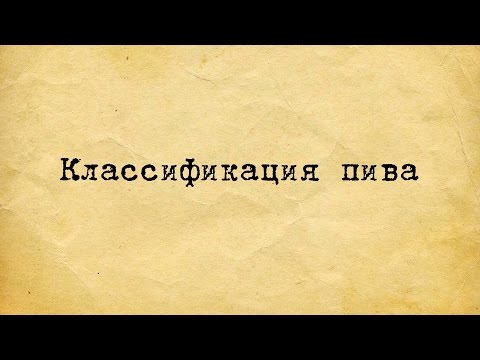 Классификация пива